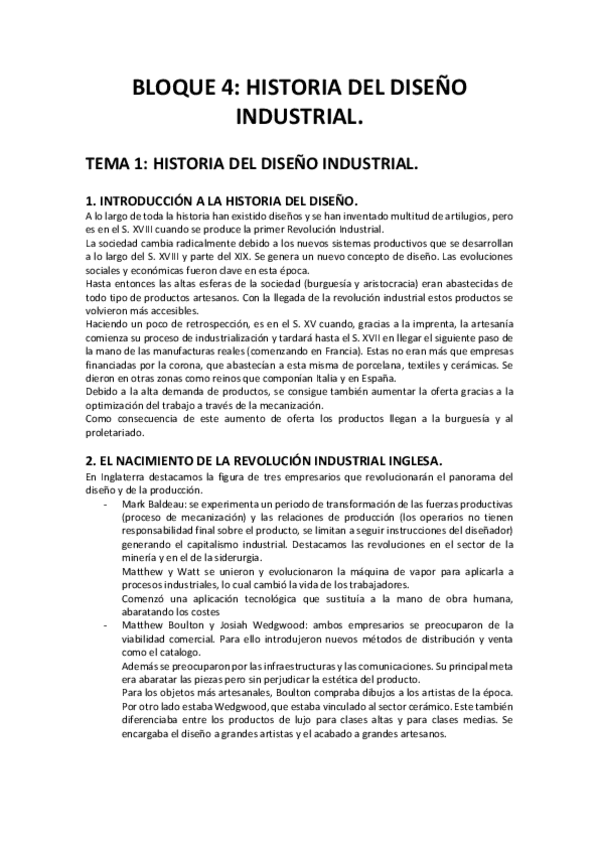 BLOQUE 4: HISTORIA DEL DISEÑO INDUSTRIAL.

TEMA 1: HISTORIA DEL DISEÑO INDUSTRIAL.

1. INTRODUCCIÓN A LA HISTORIA DEL DISEÑO.
A lo largo de toda la historia han existido diseños y se han inventado multitud de artilugios, pero es en el S. XVIII cuando se produce la primer Revolución Industrial.
La sociedad cambia radicalmente debido a los nuevos sistemas productivos que se desarrollan a lo largo del S. XVIII y parte del XIX. Se genera un nuevo concepto de diseño. Las evoluciones sociales y económicas fueron clave en esta época.
Hasta entonces las altas esferas de la sociedad (burguesía y aristocracia) eran abastecidas de todo tipo de productos artesanos. Con la llegada de la revolución industrial estos productos se volvieron más accesibles.
Haciendo un poco de retrospección, es en el S. XV cuando, gracias a la imprenta, la artesanía comienza su proceso de industrialización y tardará hasta el S. XVII en llegar el siguiente paso de la mano de las manufacturas reales (comenzando en Francia). Estas no eran más que empresas financiadas por la corona, que abastecían a esta misma de porcelana, textiles y cerámicas. Se dieron en otras zonas como reinos que componían Italia y en España.
Debido a la alta demanda de productos, se consigue también aumentar la oferta gracias a la optimización del trabajo a través de la mecanización.
Como consecuencia de este aumento de oferta los productos llegan a la burguesía y al proletariado.

2. EL NACIMIENTO DE LA REVOLUCIÓN INDUSTRIAL INGLESA.
En Inglaterra destacamos la figura de tres empresarios que revolucionarán el panorama del diseño y de la producción.
- Mark Baldeau: se experimenta un periodo de transformación de las fuerzas productivas (proceso de mecanización) y las relaciones de producción (los operarios no tienen responsabilidad final sobre el producto, se limitan a seguir instrucciones del diseñador) generando el capitalismo industrial. Destacamos las revoluciones en el sector de la minería y en el de la siderurgia.
Matthew y Watt se unieron y evolucionaron la máquina de vapor para aplicarla a procesos industriales, lo cual cambió la vida de los trabajadores.
Comenzó una aplicación tecnológica que sustituía a la mano de obra humana, abaratando los costes
- Matthew Boulton y Josiah Wedgwood: ambos empresarios se preocuparon de la viabilidad comercial. Para ello introdujeron nuevos métodos de distribución y venta como el catalogo.
Además se preocuparon por las infraestructuras y las comunicaciones. Su principal meta era abaratar las piezas pero sin perjudicar la estética del producto.
Para los objetos más artesanales, Boulton compraba dibujos a los artistas de la época.
Por otro lado estaba Wedgwood, que estaba vinculado al sector cerámico. Este también diferenciaba entre los productos de lujo para clases altas y para clases medias. Se encargaba el diseño a grandes artistas y el acabado a grandes artesanos.